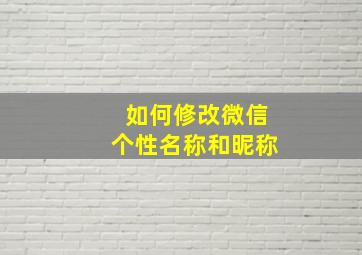 如何修改微信
个性名称和昵称